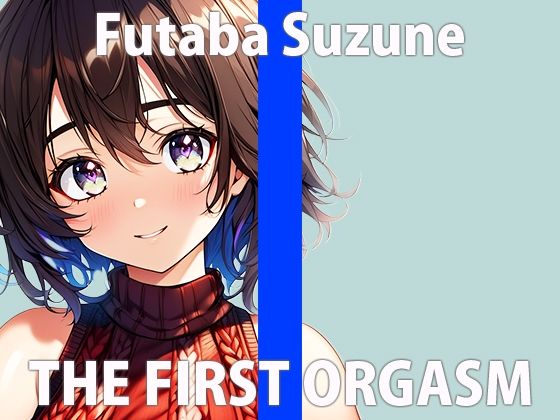 Futaba Suzune

THE FIRST ORGASM